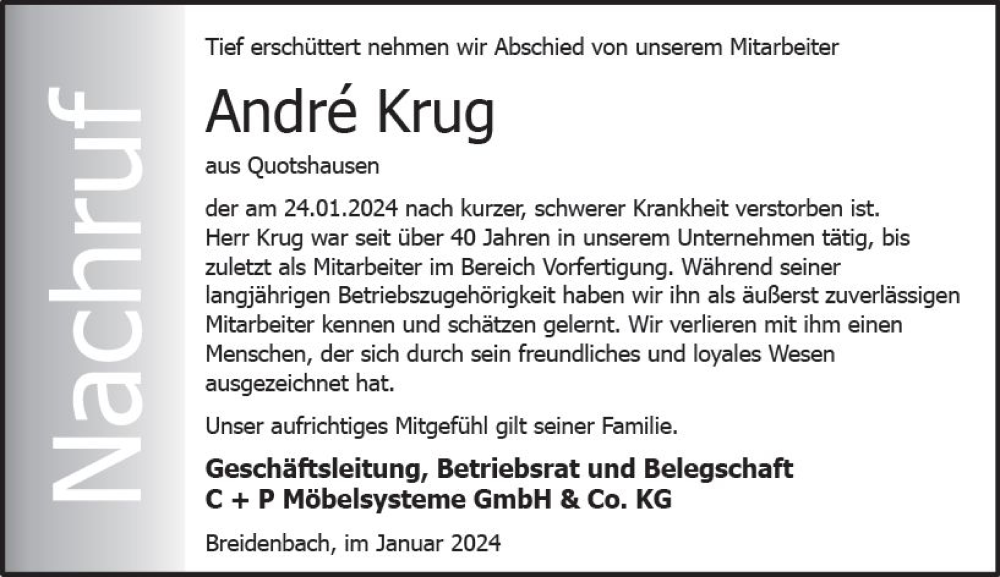 Nachruf

Tief erschüttert nehmen wir Abschied von unserem Mitarbeiter

André Krug

aus Quotshausen

der am 24.01.2024 nach kurzer, schwerer Krankheit verstorben ist. Herr Krug war seit über 40 Jahren in unserem Unternehmen tätig, bis zuletzt als Mitarbeiter im Bereich Vorfertigung. Während seiner langjährigen Betriebszugehörigkeit haben wir ihn als äußerst zuverlässigen Mitarbeiter kennen und schätzen gelernt. Wir verlieren mit ihm einen Menschen, der sich durch sein freundliches und loyales Wesen ausgezeichnet hat.

Unser aufrichtiges Mitgefühl gilt seiner Familie.

Geschäftsleitung, Betriebsrat und Belegschaft
C + P Möbelsysteme GmbH & Co. KG

Breidenbach, im Januar 2024